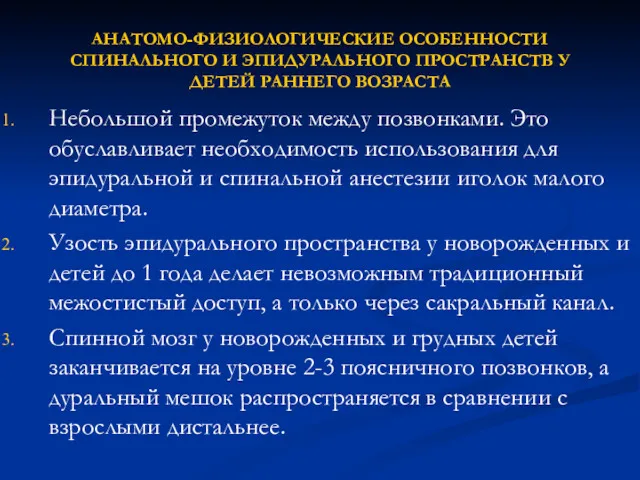 АНАТОМО-ФИЗИОЛОГИЧЕСКИЕ ОСОБЕННОСТИ СПИНАЛЬНОГО И ЭПИДУРАЛЬНОГО ПРОСТРАНСТВ У ДЕТЕЙ РАННЕГО ВОЗРАСТА

1. Небольшой промежуток между позвонками. Это обуславливает необходимость использования для эпидуральной и спинальной анестезии иголок малого диаметра.

2. Узость эпидурального пространства у новорожденных и детей до 1 года делает невозможным традиционный межостистый доступ, а только через сакральный канал.

3. Спинной мозг у новорожденных и грудных детей заканчивается на уровне 2-3 поясничного позвонков, а дуральный мешок распространяется в сравнении с взрослыми дистальнее.